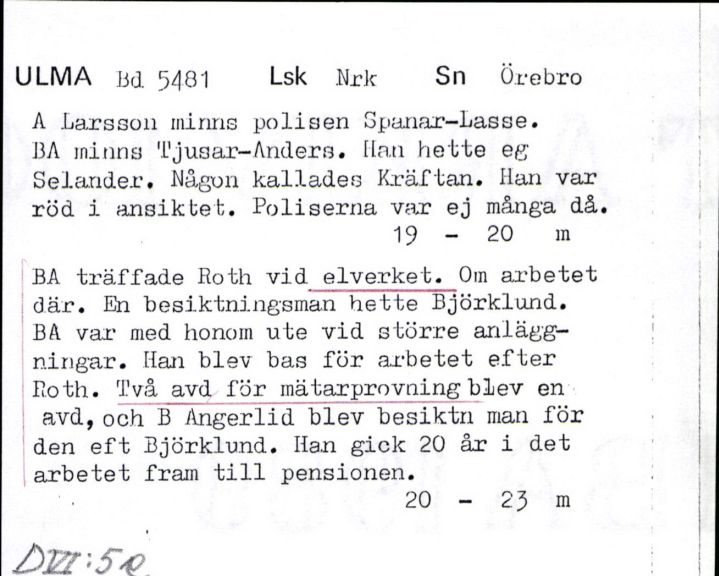 ULMA Bd 5481 Lsk Nrk Sn Örebro

A Larsson minns polisen Spanar-Lasse. BA minns Tjusar-Anders. Han hette eg Selander. Någon kallades Kräftan. Han var röd i ansiktet. Poliserna var ej många då.
19 - 20 m

BA träffade Roth vid elverket. Om arbetet där. En besiktningsman hette Björklund. BA var med honom ute vid större anläggningar. Han blev bas för arbetet efter Roth. Två avd för mätarprovning blev en avd, och B Angerlid blev besiktn man för den eft Björklund. Han gick 20 år i det arbetet fram till pensionen.
20 - 23 m

DVII:52